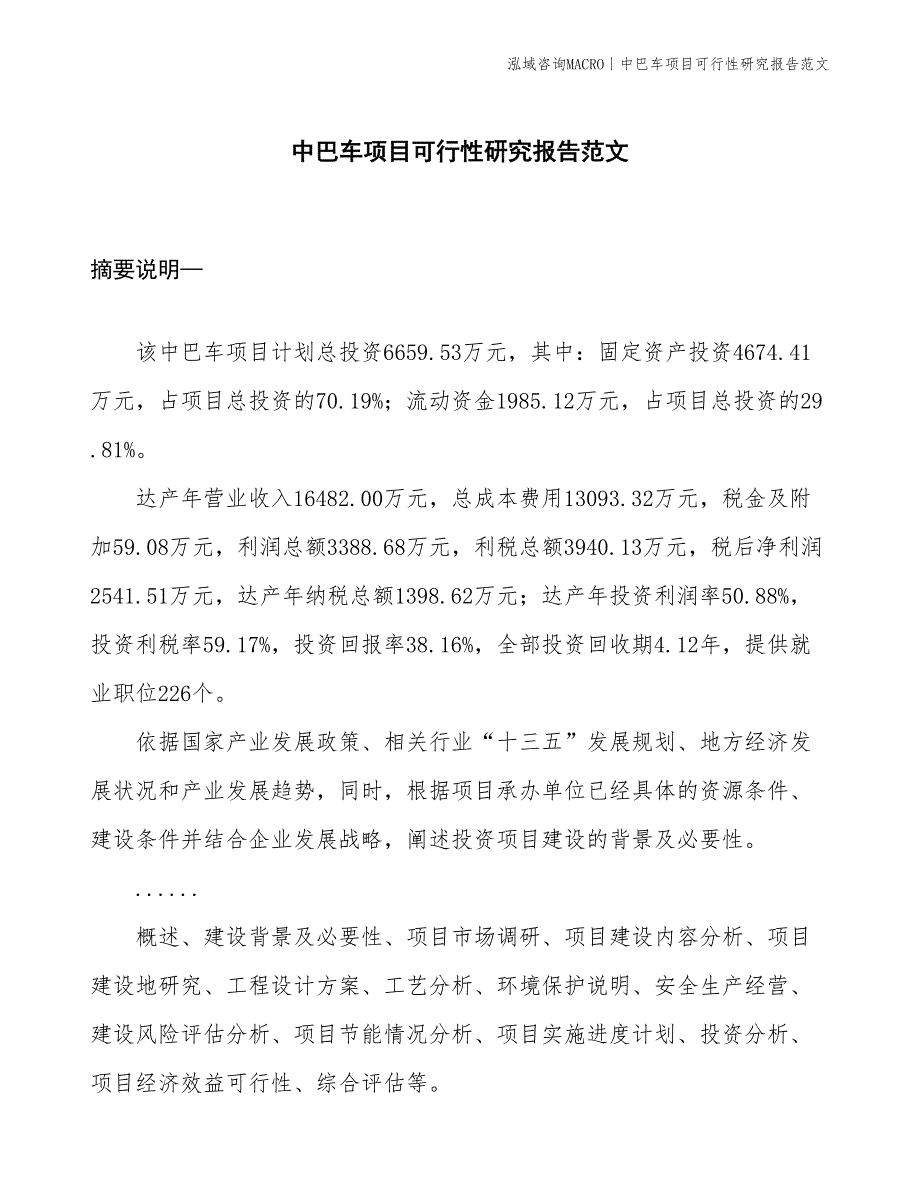 泓域咨询MACRO | 中巴车项目可行性研究报告范文

中巴车项目可行性研究报告范文

摘要说明—

该中巴车项目计划总投资6659.53万元，其中：固定资产投资4674.41万元，占项目总投资的70.19%；流动资金1985.12万元，占项目总投资的29.81%。

达产年营业收入16482.00万元，总成本费用13093.32万元，税金及附加59.08万元，利润总额3388.68万元，利税总额3940.13万元，税后净利润2541.51万元，达产年纳税总额1398.62万元；达产年投资利润率50.88%，投资利税率59.17%，投资回报率38.16%，全部投资回收期4.12年，提供就业职位226个。

依据国家产业发展政策、相关行业“十三五”发展规划、地方经济发展状况和产业发展趋势，同时，根据项目承办单位已经具体的资源条件、建设条件并结合企业发展战略，阐述投资项目建设的背景及必要性。

......

概述、建设背景及必要性、项目市场调研、项目建设内容分析、项目建设地研究、工程设计方案、工艺分析、环境保护说明、安全生产经营、建设风险评估分析、项目节能情况分析、项目实施进度计划、投资分析、项目经济效益可行性、综合评估等。